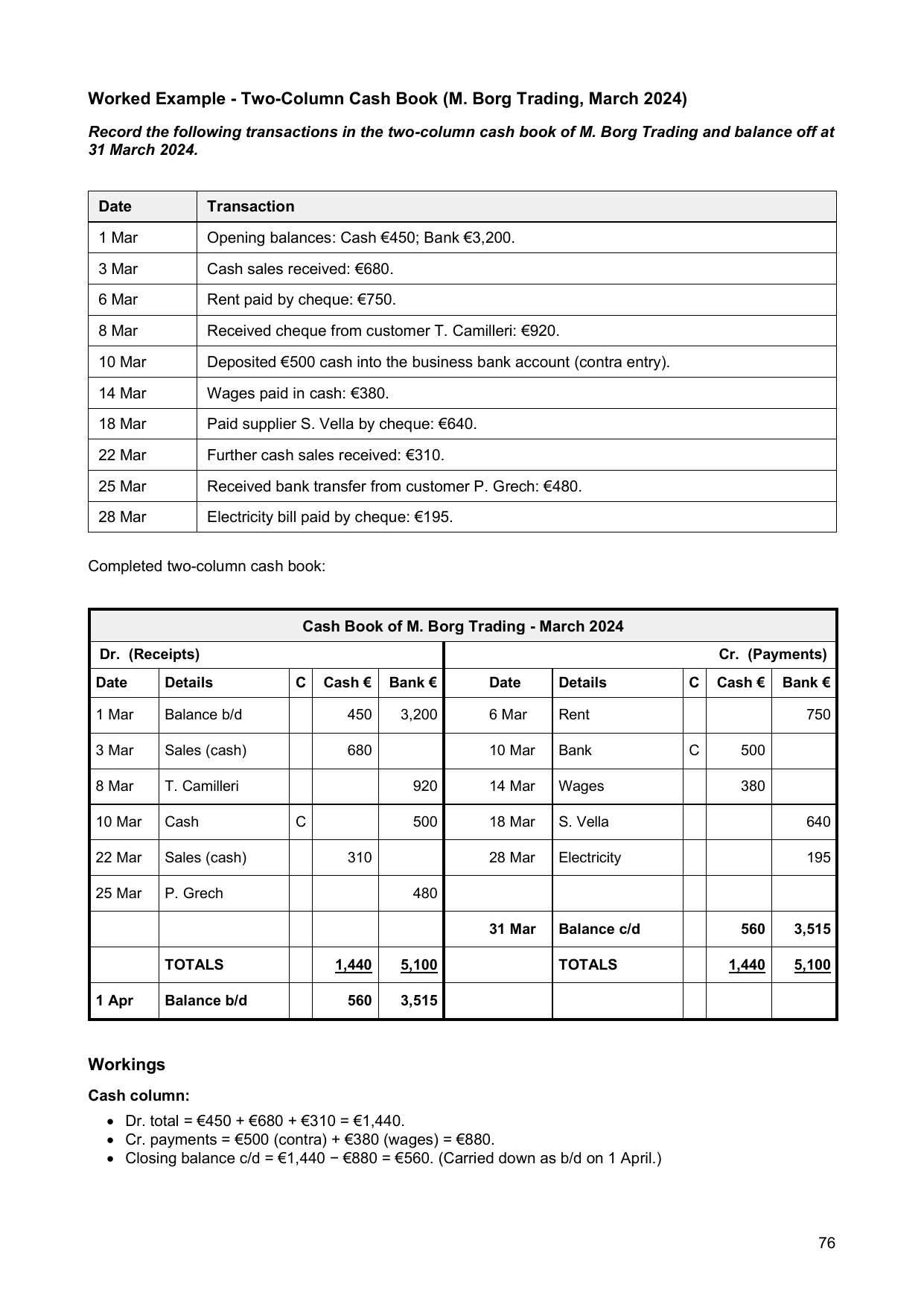 Worked Example - Two-Column Cash Book (M. Borg Trading, March 2024)

Record the following transactions in the two-column cash book of M. Borg Trading and balance off at 31 March 2024.

| Date | Transaction |
|---|---|
| 1 Mar | Opening balances: Cash €450; Bank €3,200. |
| 3 Mar | Cash sales received: €680. |
| 6 Mar | Rent paid by cheque: €750. |
| 8 Mar | Received cheque from customer T. Camilleri: €920. |
| 10 Mar | Deposited €500 cash into the business bank account (contra entry). |
| 14 Mar | Wages paid in cash: €380. |
| 18 Mar | Paid supplier S. Vella by cheque: €640. |
| 22 Mar | Further cash sales received: €310. |
| 25 Mar | Received bank transfer from customer P. Grech: €480. |
| 28 Mar | Electricity bill paid by cheque: €195. |

Completed two-column cash book:

| Cash Book of M. Borg Trading - March 2024 | | | | | | | | | |
|---|---|---|---|---|---|---|---|---|---|
| Dr. (Receipts) | | | | | Cr. (Payments) | | | | |
| Date | Details | C | Cash € | Bank € | Date | Details | C | Cash € | Bank € |
| 1 Mar | Balance b/d | | 450 | 3,200 | 6 Mar | Rent | | | 750 |
| 3 Mar | Sales (cash) | | 680 | | 10 Mar | Bank | C | 500 | |
| 8 Mar | T. Camilleri | | | 920 | 14 Mar | Wages | | 380 | |
| 10 Mar | Cash | C | | 500 | 18 Mar | S. Vella | | | 640 |
| 22 Mar | Sales (cash) | | 310 | | 28 Mar | Electricity | | | 195 |
| 25 Mar | P. Grech | | | 480 | | | | | |
| | | | | | 31 Mar | Balance c/d | | 560 | 3,515 |
| | TOTALS | | 1,440 | 5,100 | | TOTALS | | 1,440 | 5,100 |
| 1 Apr | Balance b/d | | 560 | 3,515 | | | | | |

Workings

Cash column:

• Dr. total = €450 + €680 + €310 = €1,440.
• Cr. payments = €500 (contra) + €380 (wages) = €880.
• Closing balance c/d = €1,440 − €880 = €560. (Carried down as b/d on 1 April.)

76